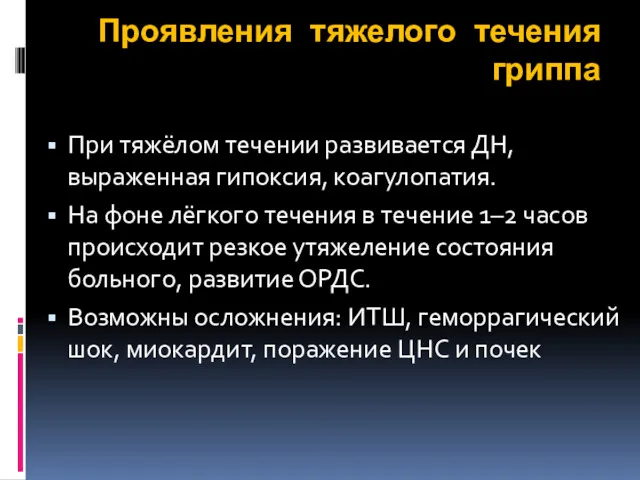 Проявления тяжелого течения гриппа

▪ При тяжёлом течении развивается ДН, выраженная гипоксия, коагулопатия.

▪ На фоне лёгкого течения в течение 1–2 часов происходит резкое утяжеление состояния больного, развитие ОРДС.

▪ Возможны осложнения: ИТШ, геморрагический шок, миокардит, поражение ЦНС и почек